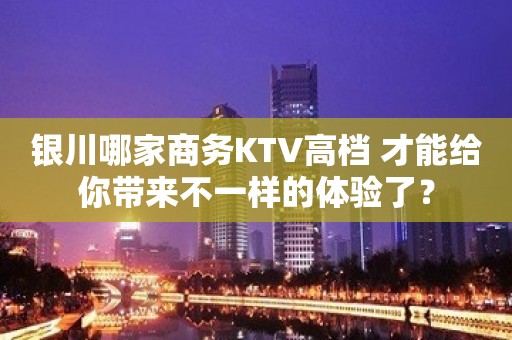 银川哪家商务KTV高档 才能给你带来不一样的体验了？